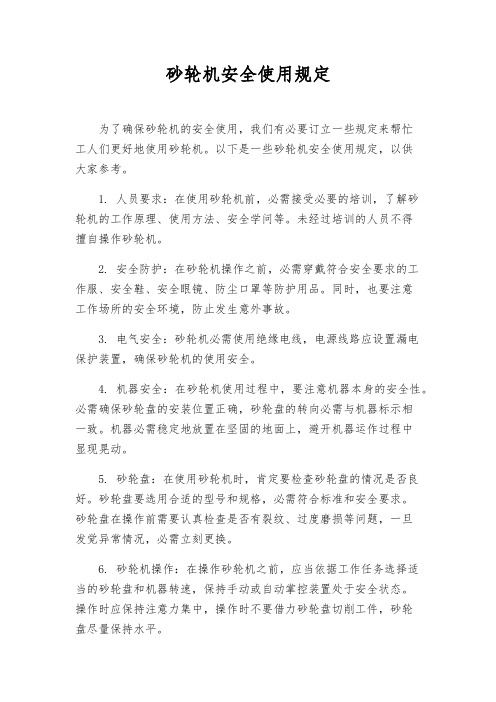 砂轮机安全使用规定

为了确保砂轮机的安全使用，我们有必要订立一些规定来帮忙工人们更好地使用砂轮机。以下是一些砂轮机安全使用规定，以供大家参考。

1. 人员要求：在使用砂轮机前，必需接受必要的培训，了解砂轮机的工作原理、使用方法、安全学问等。未经过培训的人员不得擅自操作砂轮机。

2. 安全防护：在砂轮机操作之前，必需穿戴符合安全要求的工作服、安全鞋、安全眼镜、防尘口罩等防护用品。同时，也要注意工作场所的安全环境，防止发生意外事故。

3. 电气安全：砂轮机必需使用绝缘电线，电源线路应设置漏电保护装置，确保砂轮机的使用安全。

4. 机器安全：在砂轮机使用过程中，要注意机器本身的安全性。必需确保砂轮盘的安装位置正确，砂轮盘的转向必需与机器标示相一致。机器必需稳定地放置在坚固的地面上，避开机器运作过程中显现晃动。

5. 砂轮盘：在使用砂轮机时，肯定要检查砂轮盘的情况是否良好。砂轮盘要选用合适的型号和规格，必需符合标准和安全要求。砂轮盘在操作前需要认真检查是否有裂纹、过度磨损等问题，一旦发觉异常情况，必需立刻更换。

6. 砂轮机操作：在操作砂轮机之前，应当依据工作任务选择适当的砂轮盘和机器转速，保持手动或自动掌控装置处于安全状态。操作时应保持注意力集中，操作时不要借力砂轮盘切削工件，砂轮盘尽量保持水平。